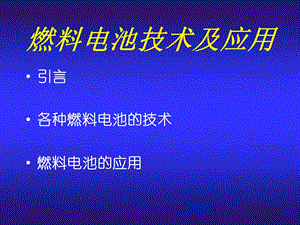 燃料电池技术及应用

• 引言

• 各种燃料电池的技术

• 燃料电池的应用